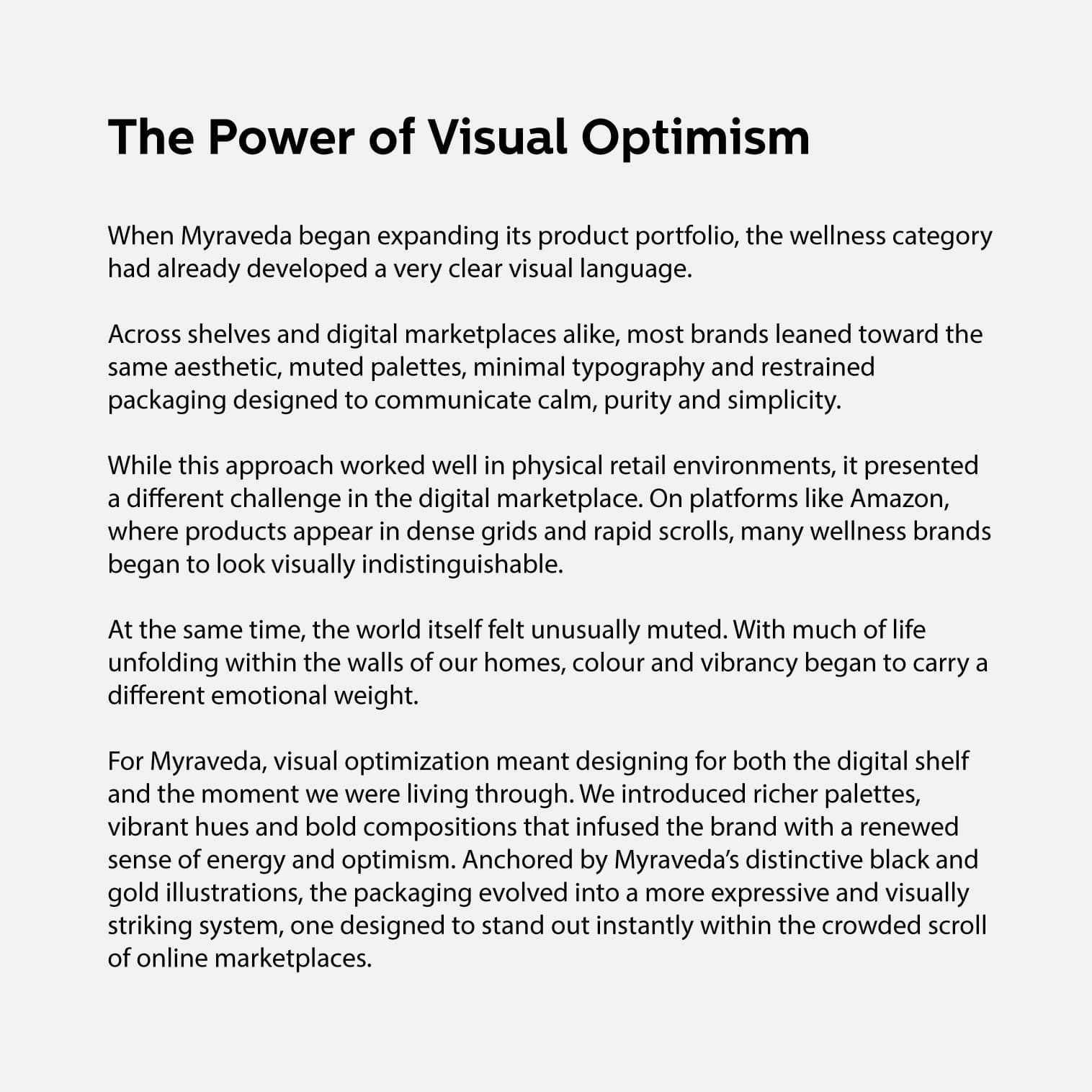 The Power of Visual Optimism

When Myraveda began expanding its product portfolio, the wellness category had already developed a very clear visual language.

Across shelves and digital marketplaces alike, most brands leaned toward the same aesthetic, muted palettes, minimal typography and restrained packaging designed to communicate calm, purity and simplicity.

While this approach worked well in physical retail environments, it presented a different challenge in the digital marketplace. On platforms like Amazon, where products appear in dense grids and rapid scrolls, many wellness brands began to look visually indistinguishable.

At the same time, the world itself felt unusually muted. With much of life unfolding within the walls of our homes, colour and vibrancy began to carry a different emotional weight.

For Myraveda, visual optimization meant designing for both the digital shelf and the moment we were living through. We introduced richer palettes, vibrant hues and bold compositions that infused the brand with a renewed sense of energy and optimism. Anchored by Myraveda's distinctive black and gold illustrations, the packaging evolved into a more expressive and visually striking system, one designed to stand out instantly within the crowded scroll of online marketplaces.